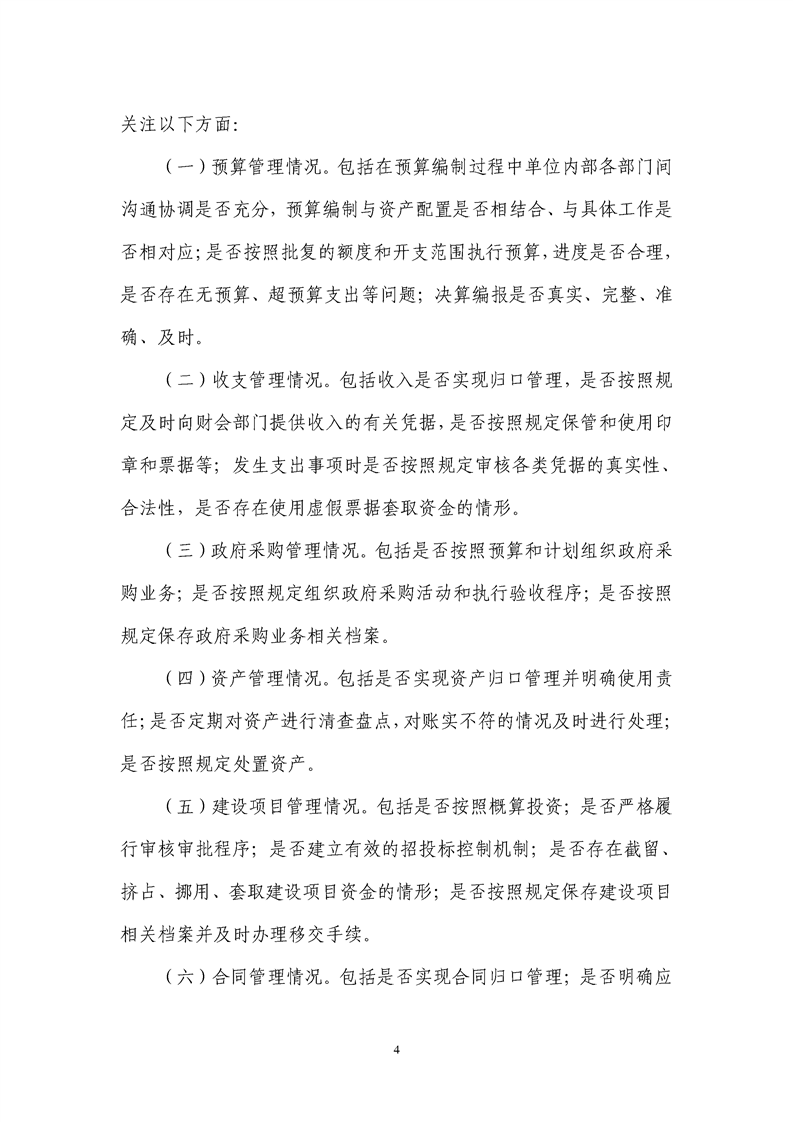 关注以下方面:

（一）预算管理情况。包括在预算编制过程中单位内部各部门间沟通协调是否充分，预算编制与资产配置是否相结合、与具体工作是否相对应；是否按照批复的额度和开支范围执行预算，进度是否合理，是否存在无预算、超预算支出等问题；决算编报是否真实、完整、准确、及时。

（二）收支管理情况。包括收入是否实现归口管理，是否按照规定及时向财会部门提供收入的有关凭据，是否按照规定保管和使用印章和票据等；发生支出事项时是否按照规定审核各类凭据的真实性、合法性，是否存在使用虚假票据套取资金的情形。

（三）政府采购管理情况。包括是否按照预算和计划组织政府采购业务；是否按照规定组织政府采购活动和执行验收程序；是否按照规定保存政府采购业务相关档案。

（四）资产管理情况。包括是否实现资产归口管理并明确使用责任；是否定期对资产进行清查盘点，对账实不符的情况及时进行处理；是否按照规定处置资产。

（五）建设项目管理情况。包括是否按照概算投资；是否严格履行审核审批程序；是否建立有效的招投标控制机制；是否存在截留、挤占、挪用、套取建设项目资金的情形；是否按照规定保存建设项目相关档案并及时办理移交手续。

（六）合同管理情况。包括是否实现合同归口管理；是否明确应

4